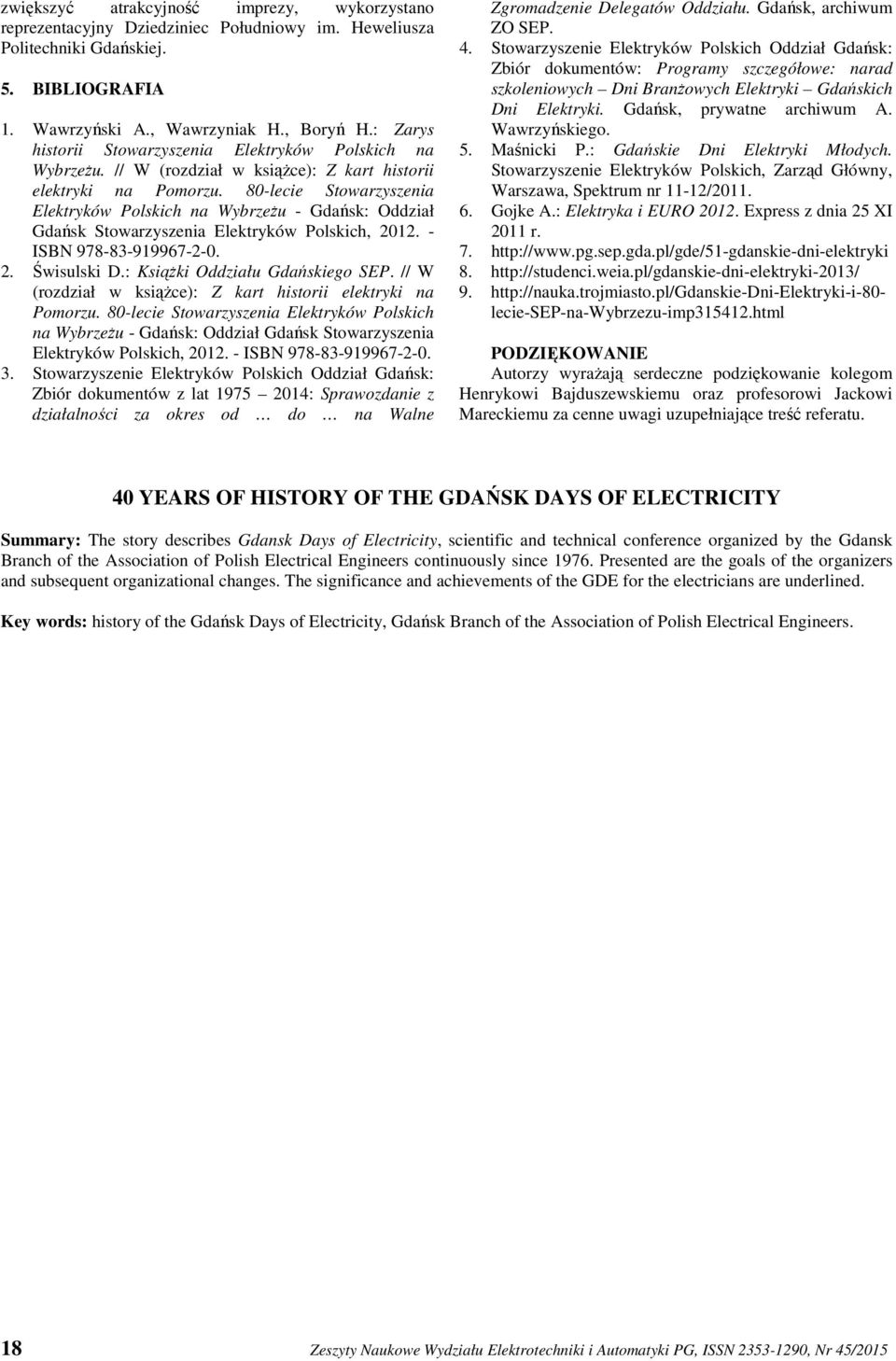 zwiększyć atrakcyjność imprezy, wykorzystano reprezentacyjny Dziedziniec Południowy im. Heweliusza Politechniki Gdańskiej.

5. BIBLIOGRAFIA

1. Wawrzyński A., Wawrzyniak H., Boryń H.: Zarys historii Stowarzyszenia Elektryków Polskich na Wybrzeżu. // W (rozdział w książce): Z kart historii elektryki na Pomorzu. 80-lecie Stowarzyszenia Elektryków Polskich na Wybrzeżu - Gdańsk: Oddział Gdańsk Stowarzyszenia Elektryków Polskich, 2012. - ISBN 978-83-919967-2-0.
2. Świsulski D.: Książki Oddziału Gdańskiego SEP. // W (rozdział w książce): Z kart historii elektryki na Pomorzu. 80-lecie Stowarzyszenia Elektryków Polskich na Wybrzeżu - Gdańsk: Oddział Gdańsk Stowarzyszenia Elektryków Polskich, 2012. - ISBN 978-83-919967-2-0.
3. Stowarzyszenie Elektryków Polskich Oddział Gdańsk: Zbiór dokumentów z lat 1975 – 2014: Sprawozdanie z działalności za okres od … do … na Walne Zgromadzenie Delegatów Oddziału. Gdańsk, archiwum ZO SEP.
4. Stowarzyszenie Elektryków Polskich Oddział Gdańsk: Zbiór dokumentów: Programy szczegółowe: narad szkoleniowych – Dni Branżowych Elektryki – Gdańskich Dni Elektryki. Gdańsk, prywatne archiwum A. Wawrzyńskiego.
5. Maśnicki P.: Gdańskie Dni Elektryki Młodych. Stowarzyszenie Elektryków Polskich, Zarząd Główny, Warszawa, Spektrum nr 11-12/2011.
6. Gojke A.: Elektryka i EURO 2012. Express z dnia 25 XI 2011 r.
7. http://www.pg.sep.gda.pl/gde/51-gdanskie-dni-elektryki
8. http://studenci.weia.pl/gdanskie-dni-elektryki-2013/
9. http://nauka.trojmiasto.pl/Gdanskie-Dni-Elektryki-i-80-lecie-SEP-na-Wybrzezu-imp315412.html

PODZIĘKOWANIE

Autorzy wyrażają serdeczne podziękowanie kolegom Henrykowi Bajduszewskiemu oraz profesorowi Jackowi Mareckiemu za cenne uwagi uzupełniające treść referatu.

40 YEARS OF HISTORY OF THE GDAŃSK DAYS OF ELECTRICITY

Summary: The story describes Gdansk Days of Electricity, scientific and technical conference organized by the Gdansk Branch of the Association of Polish Electrical Engineers continuously since 1976. Presented are the goals of the organizers and subsequent organizational changes. The significance and achievements of the GDE for the electricians are underlined.

Key words: history of the Gdańsk Days of Electricity, Gdańsk Branch of the Association of Polish Electrical Engineers.

18 Zeszyty Naukowe Wydziału Elektrotechniki i Automatyki PG, ISSN 2353-1290, Nr 45/2015